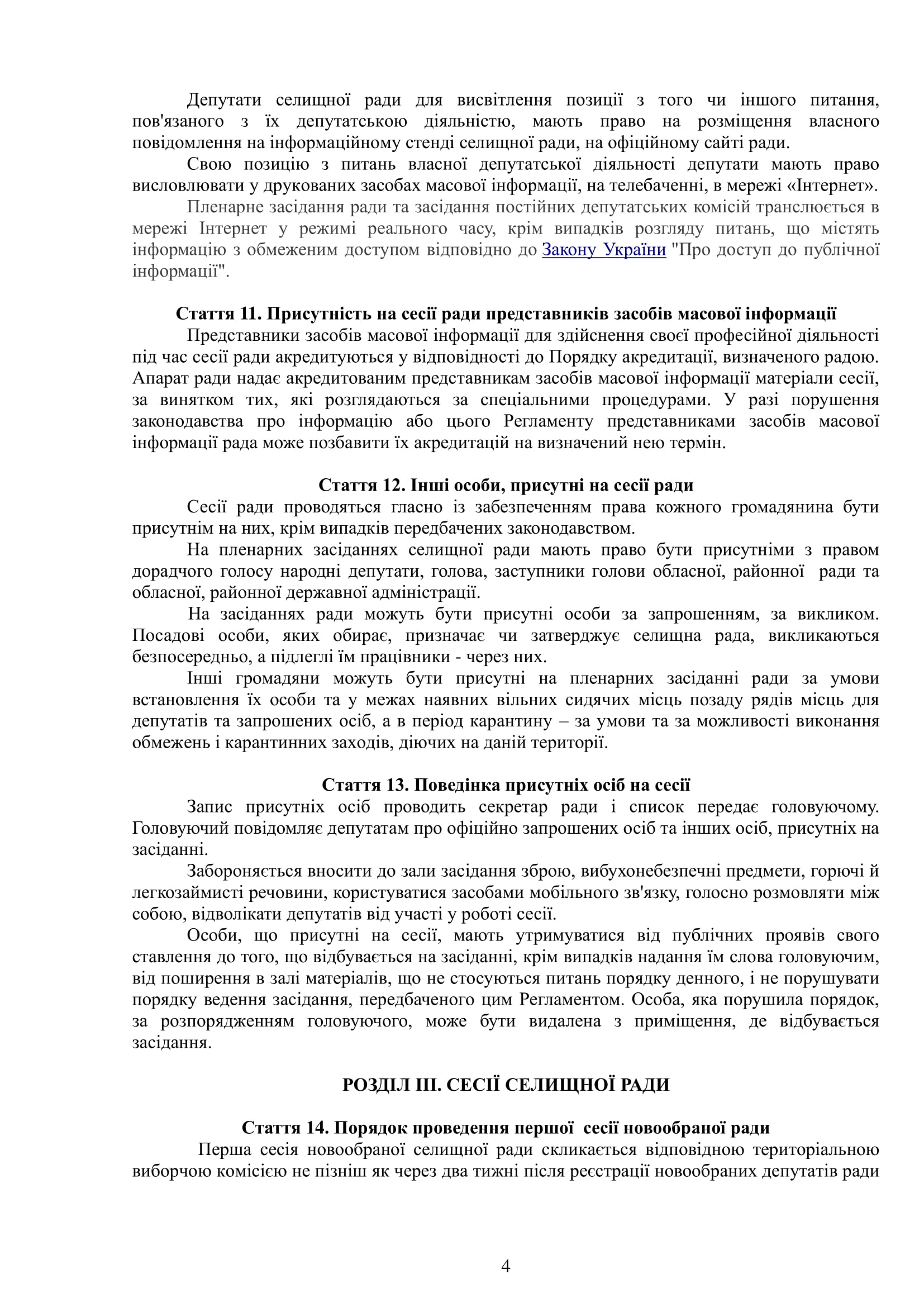 Депутати селищної ради для висвітлення позиції з того чи іншого питання, пов'язаного з їх депутатською діяльністю, мають право на розміщення власного повідомлення на інформаційному стенді селищної ради, на офіційному сайті ради.

Свою позицію з питань власної депутатської діяльності депутати мають право висловлювати у друкованих засобах масової інформації, на телебаченні, в мережі «Інтернет».

Пленарне засідання ради та засідання постійних депутатських комісій транслюється в мережі Інтернет у режимі реального часу, крім випадків розгляду питань, що містять інформацію з обмеженим доступом відповідно до Закону України "Про доступ до публічної інформації".

Стаття 11. Присутність на сесії ради представників засобів масової інформації

Представники засобів масової інформації для здійснення своєї професійної діяльності під час сесії ради акредитуються у відповідності до Порядку акредитації, визначеного радою. Апарат ради надає акредитованим представникам засобів масової інформації матеріали сесії, за винятком тих, які розглядаються за спеціальними процедурами. У разі порушення законодавства про інформацію або цього Регламенту представниками засобів масової інформації рада може позбавити їх акредитацій на визначений нею термін.

Стаття 12. Інші особи, присутні на сесії ради

Сесії ради проводяться гласно із забезпеченням права кожного громадянина бути присутнім на них, крім випадків передбачених законодавством.

На пленарних засіданнях селищної ради мають право бути присутніми з правом дорадчого голосу народні депутати, голова, заступники голови обласної, районної ради та обласної, районної державної адміністрації.

На засіданнях ради можуть бути присутні особи за запрошенням, за викликом. Посадові особи, яких обирає, призначає чи затверджує селищна рада, викликаються безпосередньо, а підлеглі їм працівники - через них.

Інші громадяни можуть бути присутні на пленарних засіданні ради за умови встановлення їх особи та у межах наявних вільних сидячих місць позаду рядів місць для депутатів та запрошених осіб, а в період карантину – за умови та за можливості виконання обмежень і карантинних заходів, діючих на даній території.

Стаття 13. Поведінка присутніх осіб на сесії

Запис присутніх осіб проводить секретар ради і список передає головуючому. Головуючий повідомляє депутатам про офіційно запрошених осіб та інших осіб, присутніх на засіданні.

Забороняється вносити до зали засідання зброю, вибухонебезпечні предмети, горючі й легкозаймисті речовини, користуватися засобами мобільного зв'язку, голосно розмовляти між собою, відволікати депутатів від участі у роботі сесії.

Особи, що присутні на сесії, мають утримуватися від публічних проявів свого ставлення до того, що відбувається на засіданні, крім випадків надання їм слова головуючим, від поширення в залі матеріалів, що не стосуються питань порядку денного, і не порушувати порядку ведення засідання, передбаченого цим Регламентом. Особа, яка порушила порядок, за розпорядженням головуючого, може бути видалена з приміщення, де відбувається засідання.

РОЗДІЛ ІІІ. СЕСІЇ СЕЛИЩНОЇ РАДИ

Стаття 14. Порядок проведення першої сесії новообраної ради

Перша сесія новообраної селищної ради скликається відповідною територіальною виборчою комісією не пізніш як через два тижні після реєстрації новообраних депутатів ради

4